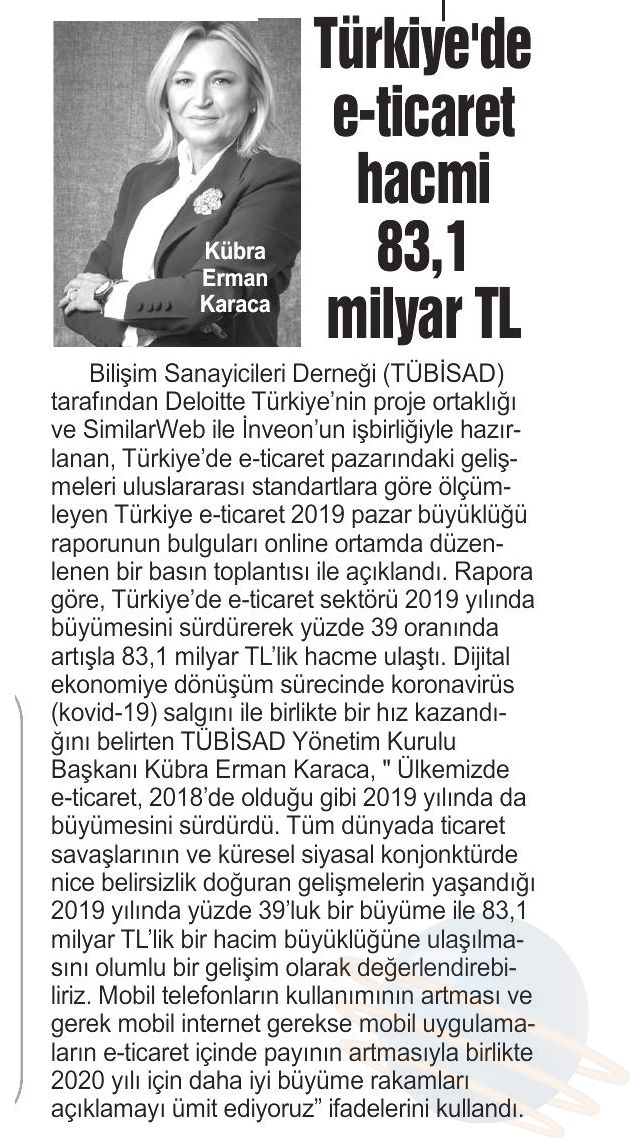 Kübra Erman Karaca

Türkiye'de e-ticaret hacmi 83,1 milyar TL

Bilişim Sanayicileri Derneği (TÜBİSAD) tarafından Deloitte Türkiye'nin proje ortaklığı ve SimilarWeb ile İnveon'un işbirliğiyle hazırlanan, Türkiye'de e-ticaret pazarındaki gelişmeleri uluslararası standartlara göre ölçümleyen Türkiye e-ticaret 2019 pazar büyüklüğü raporunun bulguları online ortamda düzenlenen bir basın toplantısı ile açıklandı. Rapora göre, Türkiye'de e-ticaret sektörü 2019 yılında büyümesini sürdürerek yüzde 39 oranında artışla 83,1 milyar TL'lik hacme ulaştı. Dijital ekonomiye dönüşüm sürecinde koronavirüs (kovid-19) salgını ile birlikte bir hız kazandığını belirten TÜBİSAD Yönetim Kurulu Başkanı Kübra Erman Karaca, " Ülkemizde e-ticaret, 2018'de olduğu gibi 2019 yılında da büyümesini sürdürdü. Tüm dünyada ticaret savaşlarının ve küresel siyasal konjonktürde nice belirsizlik doğuran gelişmelerin yaşandığı 2019 yılında yüzde 39'luk bir büyüme ile 83,1 milyar TL'lik bir hacim büyüklüğüne ulaşılmasını olumlu bir gelişim olarak değerlendirebiliriz. Mobil telefonların kullanımının artması ve gerek mobil internet gerekse mobil uygulamaların e-ticaret içinde payının artmasıyla birlikte 2020 yılı için daha iyi büyüme rakamları açıklamayı ümit ediyoruz" ifadelerini kullandı.